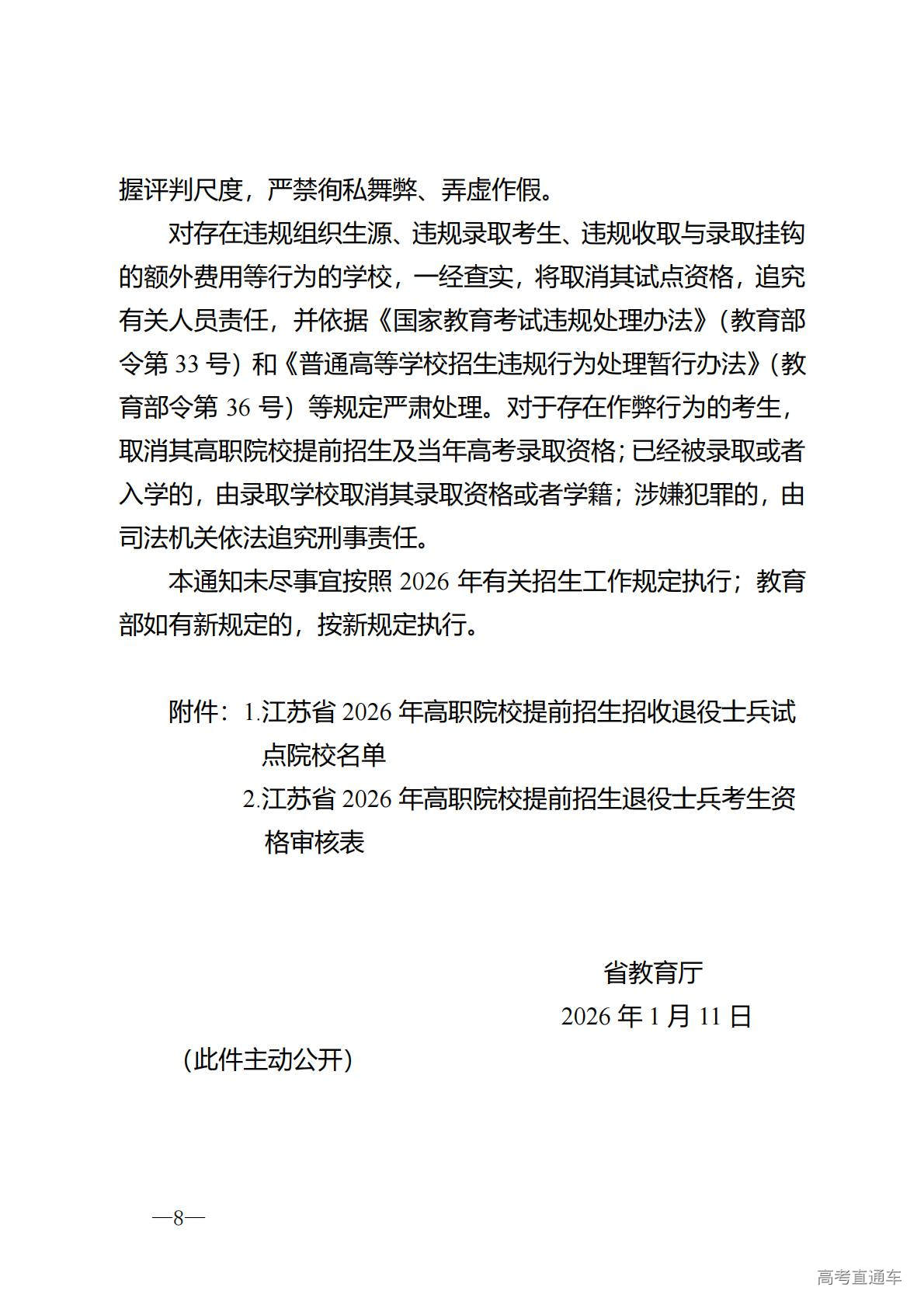 握评判尺度，严禁徇私舞弊、弄虚作假。

对存在违规组织生源、违规录取考生、违规收取与录取挂钩的额外费用等行为的学校，一经查实，将取消其试点资格，追究有关人员责任，并依据《国家教育考试违规处理办法》（教育部令第 33 号）和《普通高等学校招生违规行为处理暂行办法》（教育部令第 36 号）等规定严肃处理。对于存在作弊行为的考生，取消其高职院校提前招生及当年高考录取资格；已经被录取或者入学的，由录取学校取消其录取资格或者学籍；涉嫌犯罪的，由司法机关依法追究刑事责任。

本通知未尽事宜按照 2026 年有关招生工作规定执行；教育部如有新规定的，按新规定执行。

附件：1.江苏省 2026 年高职院校提前招生招收退役士兵试点院校名单

2.江苏省 2026 年高职院校提前招生退役士兵考生资格审核表

省教育厅

2026 年 1 月 11 日

（此件主动公开）

—8—

高考直通车